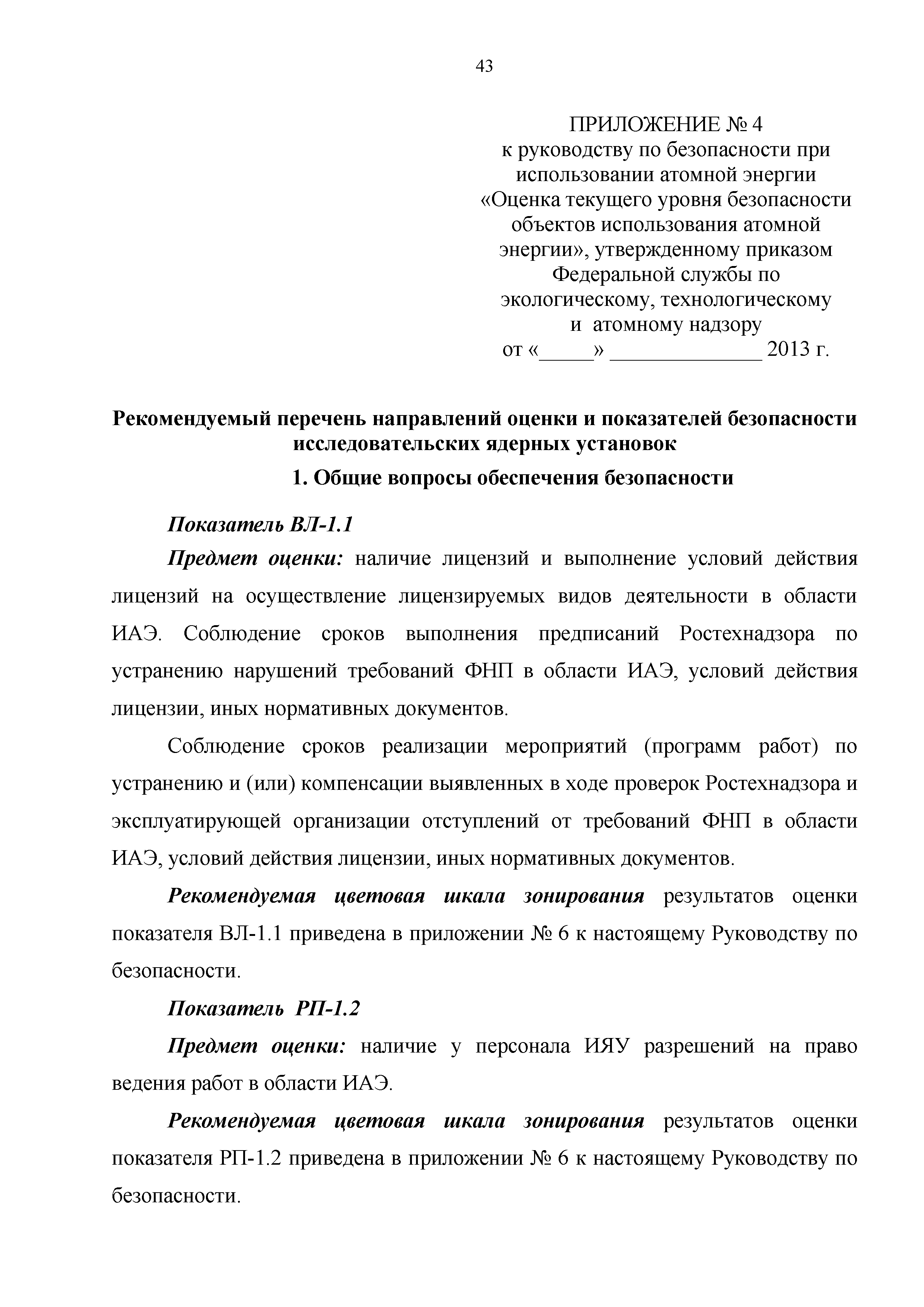 43

ПРИЛОЖЕНИЕ № 4
к руководству по безопасности при использовании атомной энергии «Оценка текущего уровня безопасности объектов использования атомной энергии», утвержденному приказом Федеральной службы по экологическому, технологическому и атомному надзору
от «_____» ______________ 2013 г.

Рекомендуемый перечень направлений оценки и показателей безопасности исследовательских ядерных установок

1. Общие вопросы обеспечения безопасности

Показатель ВЛ-1.1

Предмет оценки: наличие лицензий и выполнение условий действия лицензий на осуществление лицензируемых видов деятельности в области ИАЭ. Соблюдение сроков выполнения предписаний Ростехнадзора по устранению нарушений требований ФНП в области ИАЭ, условий действия лицензии, иных нормативных документов.

Соблюдение сроков реализации мероприятий (программ работ) по устранению и (или) компенсации выявленных в ходе проверок Ростехнадзора и эксплуатирующей организации отступлений от требований ФНП в области ИАЭ, условий действия лицензии, иных нормативных документов.

Рекомендуемая цветовая шкала зонирования результатов оценки показателя ВЛ-1.1 приведена в приложении № 6 к настоящему Руководству по безопасности.

Показатель РП-1.2

Предмет оценки: наличие у персонала ИЯУ разрешений на право ведения работ в области ИАЭ.

Рекомендуемая цветовая шкала зонирования результатов оценки показателя РП-1.2 приведена в приложении № 6 к настоящему Руководству по безопасности.